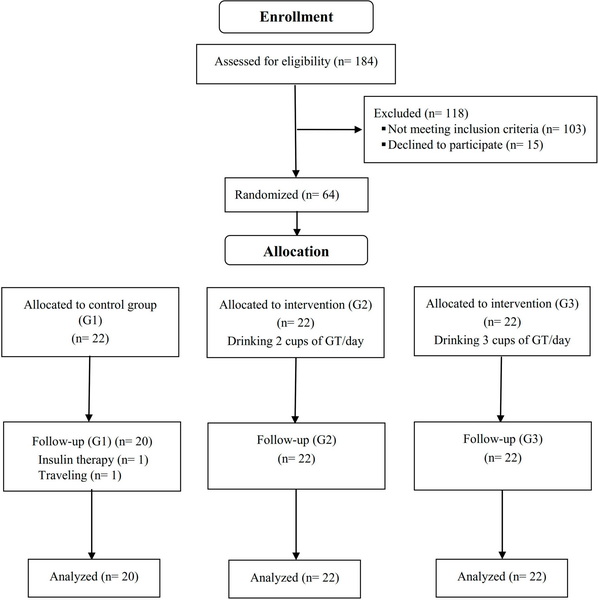 Enrollment

Assessed for eligibility (n= 184)

Excluded (n= 118)
▪ Not meeting inclusion criteria (n= 103)
▪ Declined to participate (n= 15)

Randomized (n= 64)

Allocation

Allocated to control group (G1) (n= 22)

Allocated to intervention (G2) (n= 22) Drinking 2 cups of GT/day

Allocated to intervention (G3) (n= 22) Drinking 3 cups of GT/day

Follow-up (G1) (n= 20) Insulin therapy (n= 1) Traveling (n= 1)

Follow-up (G2) (n= 22)

Follow-up (G3) (n= 22)

Analyzed (n= 20)

Analyzed (n= 22)

Analyzed (n= 22)